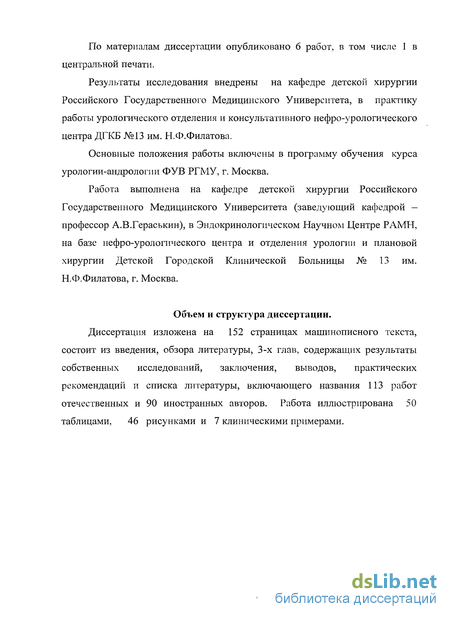 По материалам диссертации опубликовано 6 работ, в том числе 1 в центральной печати.

Результаты исследования внедрены на кафедре детской хирургии Российского Государственного Медицинского Университета, в практику работы урологического отделения и консультативного нефро-урологического центра ДГКБ №13 им. Н.Ф.Филатова.

Основные положения работы включены в программу обучения курса урологии-андрологии ФУВ РГМУ, г. Москва.

Работа выполнена на кафедре детской хирургии Российского Государственного Медицинского Университета (заведующий кафедрой – профессор А.В.Гераськин), в Эндокринологическом Научном Центре РАМН, на базе нефро-урологического центра и отделения урологии и плановой хирургии Детской Городской Клинической Больницы № 13 им. Н.Ф.Филатова, г. Москва.

Объем и структура диссертации.

Диссертация изложена на 152 страницах машинописного текста, состоит из введения, обзора литературы, 3-х глав, содержащих результаты собственных исследований, заключения, выводов, практических рекомендаций и списка литературы, включающего названия 113 работ отечественных и 90 иностранных авторов. Работа иллюстрирована 50 таблицами, 46 рисунками и 7 клиническими примерами.

dsLib.net
библиотека диссертаций